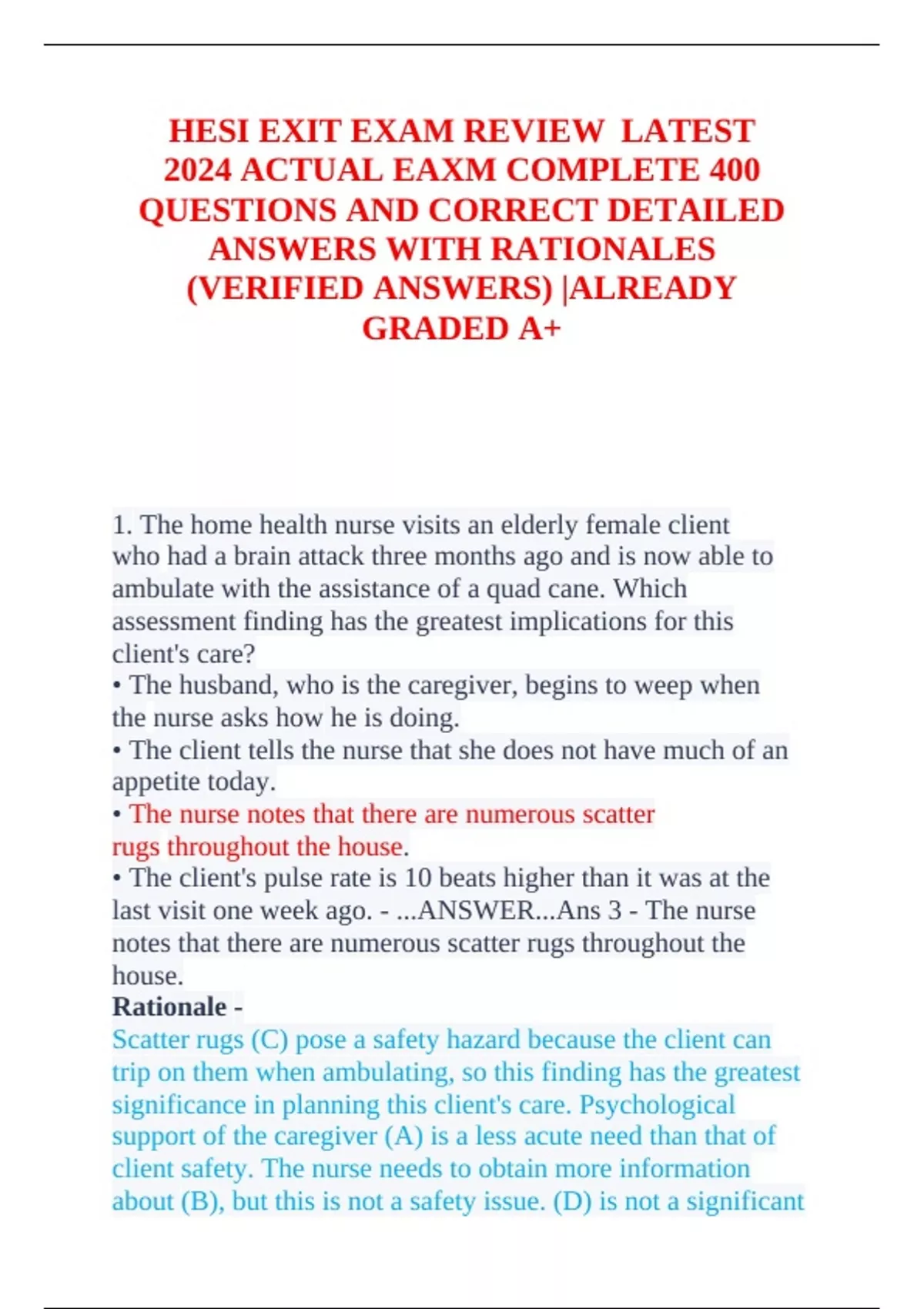 HESI EXIT EXAM REVIEW LATEST 2024 ACTUAL EAXM COMPLETE 400 QUESTIONS AND CORRECT DETAILED ANSWERS WITH RATIONALES (VERIFIED ANSWERS) |ALREADY GRADED A+

1. The home health nurse visits an elderly female client who had a brain attack three months ago and is now able to ambulate with the assistance of a quad cane. Which assessment finding has the greatest implications for this client's care?
• The husband, who is the caregiver, begins to weep when the nurse asks how he is doing.
• The client tells the nurse that she does not have much of an appetite today.
• The nurse notes that there are numerous scatter rugs throughout the house.
• The client's pulse rate is 10 beats higher than it was at the last visit one week ago. - ...ANSWER...Ans 3 - The nurse notes that there are numerous scatter rugs throughout the house.
Rationale -
Scatter rugs (C) pose a safety hazard because the client can trip on them when ambulating, so this finding has the greatest significance in planning this client's care. Psychological support of the caregiver (A) is a less acute need than that of client safety. The nurse needs to obtain more information about (B), but this is not a safety issue. (D) is not a significant